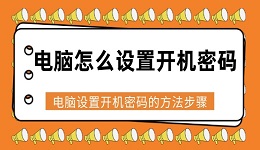 电脑怎么设置开机密码

电脑设置开机密码的方法步骤